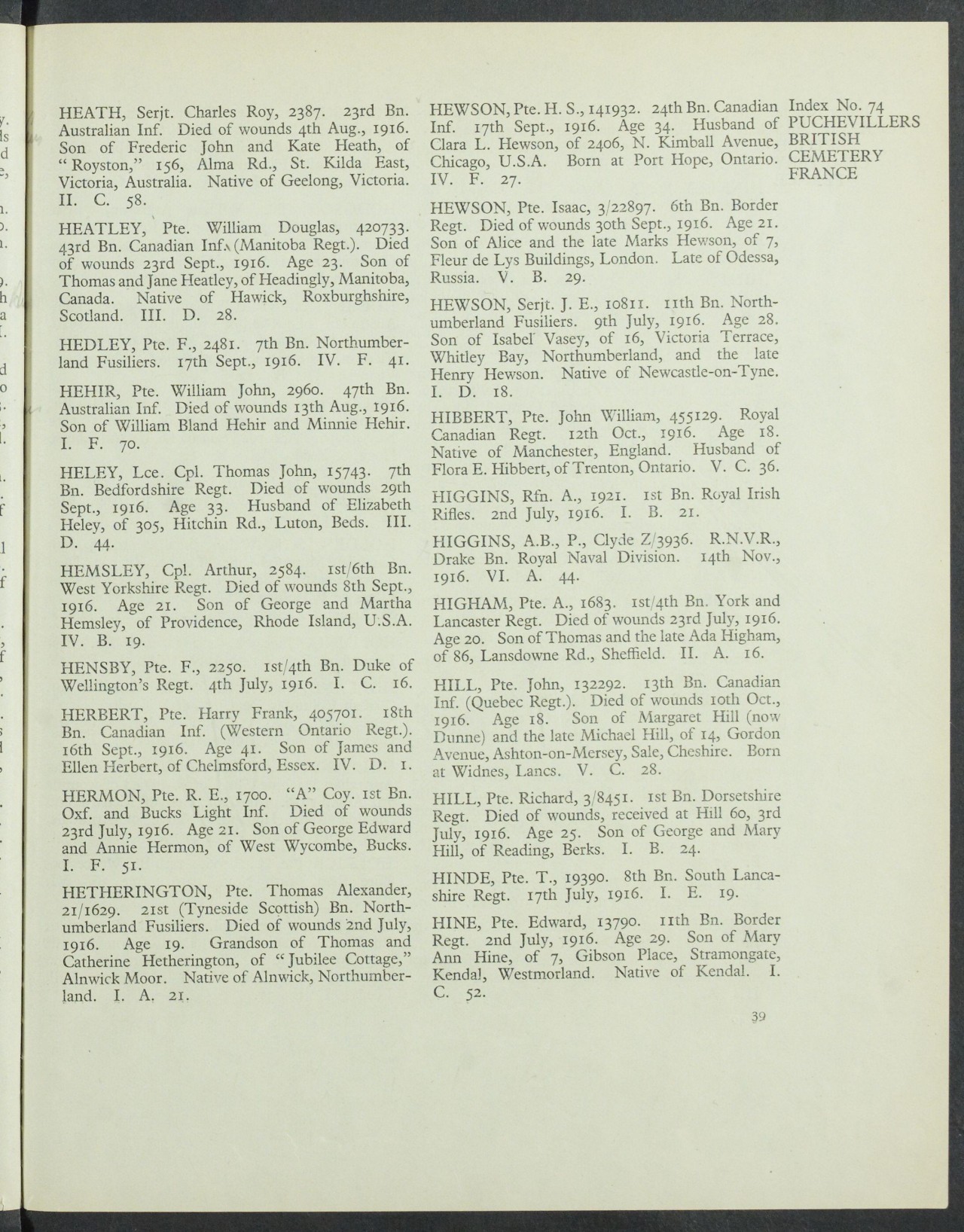 HEATH, Serjt. Charles Roy, 2387. 23rd Bn. Australian Inf. Died of wounds 4th Aug., 1916. Son of Frederic John and Kate Heath, of "Royston," 156, Alma Rd., St. Kilda East, Victoria, Australia. Native of Geelong, Victoria. II. C. 58.

HEATLEY, Pte. William Douglas, 420733. 43rd Bn. Canadian Inf. (Manitoba Regt.). Died of wounds 23rd Sept., 1916. Age 23. Son of Thomas and Jane Heatley, of Headingly, Manitoba, Canada. Native of Hawick, Roxburghshire, Scotland. III. D. 28.

HEDLEY, Pte. F., 2481. 7th Bn. Northumberland Fusiliers. 17th Sept., 1916. IV. F. 41.

HEHIR, Pte. William John, 2960. 47th Bn. Australian Inf. Died of wounds 13th Aug., 1916. Son of William Bland Hehir and Minnie Hehir. I. F. 70.

HELEY, Lce. Cpl. Thomas John, 15743. 7th Bn. Bedfordshire Regt. Died of wounds 29th Sept., 1916. Age 33. Husband of Elizabeth Heley, of 305, Hitchin Rd., Luton, Beds. III. D. 44.

HEMSLEY, Cpl. Arthur, 2584. 1st/6th Bn. West Yorkshire Regt. Died of wounds 8th Sept., 1916. Age 21. Son of George and Martha Hemsley, of Providence, Rhode Island, U.S.A. IV. B. 19.

HENSBY, Pte. F., 2250. 1st/4th Bn. Duke of Wellington's Regt. 4th July, 1916. I. C. 16.

HERBERT, Pte. Harry Frank, 405701. 18th Bn. Canadian Inf. (Western Ontario Regt.). 16th Sept., 1916. Age 41. Son of James and Ellen Herbert, of Chelmsford, Essex. IV. D. 1.

HERMON, Pte. R. E., 1700. "A" Coy. 1st Bn. Oxf. and Bucks Light Inf. Died of wounds 23rd July, 1916. Age 21. Son of George Edward and Annie Hermon, of West Wycombe, Bucks. I. F. 51.

HETHERINGTON, Pte. Thomas Alexander, 21/1629. 21st (Tyneside Scottish) Bn. Northumberland Fusiliers. Died of wounds 2nd July, 1916. Age 19. Grandson of Thomas and Catherine Hetherington, of "Jubilee Cottage," Alnwick Moor. Native of Alnwick, Northumberland. I. A. 21.

HEWSON, Pte. H. S., 141932. 24th Bn. Canadian Inf. 17th Sept., 1916. Age 34. Husband of Clara L. Hewson, of 2406, N. Kimball Avenue, Chicago, U.S.A. Born at Port Hope, Ontario. IV. F. 27.

HEWSON, Pte. Isaac, 3/22897. 6th Bn. Border Regt. Died of wounds 30th Sept., 1916. Age 21. Son of Alice and the late Marks Hewson, of 7, Fleur de Lys Buildings, London. Late of Odessa, Russia. V. B. 29.

HEWSON, Serjt. J. E., 10811. 11th Bn. Northumberland Fusiliers. 9th July, 1916. Age 28. Son of Isabel Vasey, of 16, Victoria Terrace, Whitley Bay, Northumberland, and the late Henry Hewson. Native of Newcastle-on-Tyne. I. D. 18.

HIBBERT, Pte. John William, 455129. Royal Canadian Regt. 12th Oct., 1916. Age 18. Native of Manchester, England. Husband of Flora E. Hibbert, of Trenton, Ontario. V. C. 36.

HIGGINS, Rfn. A., 1921. 1st Bn. Royal Irish Rifles. 2nd July, 1916. I. B. 21.

HIGGINS, A.B., P., Clyde Z/3936. R.N.V.R., Drake Bn. Royal Naval Division. 14th Nov., 1916. VI. A. 44.

HIGHAM, Pte. A., 1683. 1st/4th Bn. York and Lancaster Regt. Died of wounds 23rd July, 1916. Age 20. Son of Thomas and the late Ada Higham, of 86, Lansdowne Rd., Sheffield. II. A. 16.

HILL, Pte. John, 132292. 13th Bn. Canadian Inf. (Quebec Regt.). Died of wounds 10th Oct., 1916. Age 18. Son of Margaret Hill (now Dunne) and the late Michael Hill, of 14, Gordon Avenue, Ashton-on-Mersey, Sale, Cheshire. Born at Widnes, Lancs. V. C. 28.

HILL, Pte. Richard, 3/8451. 1st Bn. Dorsetshire Regt. Died of wounds, received at Hill 60, 3rd July, 1916. Age 25. Son of George and Mary Hill, of Reading, Berks. I. B. 24.

HINDE, Pte. T., 19390. 8th Bn. South Lancashire Regt. 17th July, 1916. I. E. 19.

HINE, Pte. Edward, 13790. 11th Bn. Border Regt. 2nd July, 1916. Age 29. Son of Mary Ann Hine, of 7, Gibson Place, Stramongate, Kendal, Westmorland. Native of Kendal. I. C. 52.

Index No. 74
PUCHEVILLERS BRITISH CEMETERY FRANCE

39